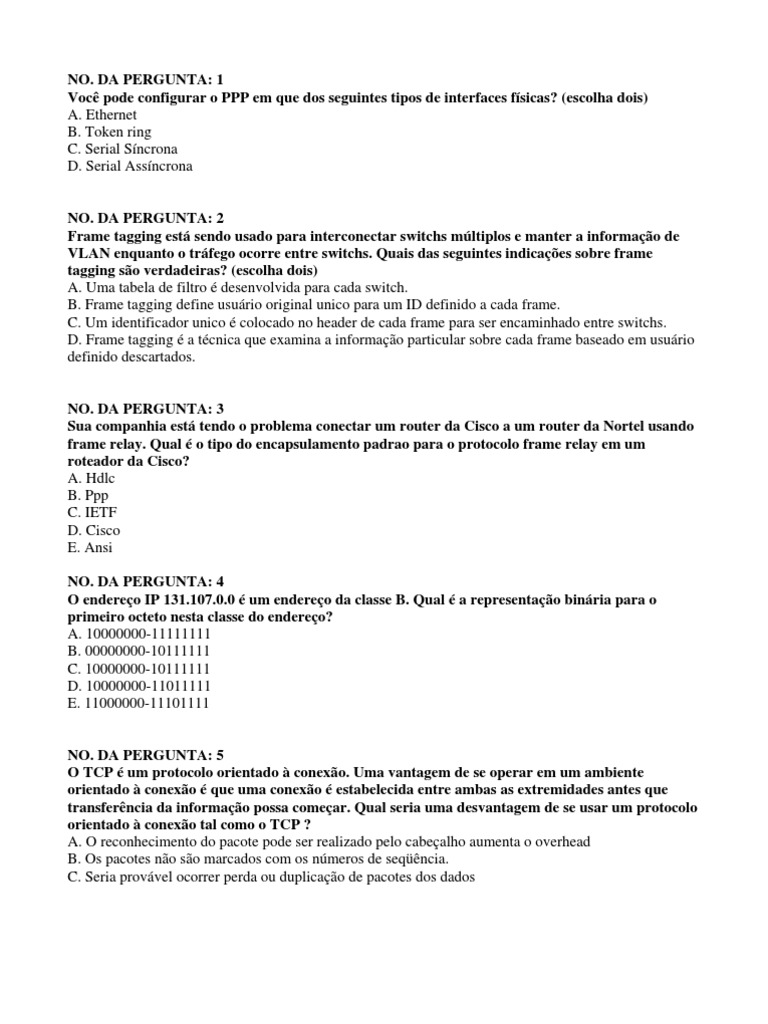 NO. DA PERGUNTA: 1
Você pode configurar o PPP em que dos seguintes tipos de interfaces físicas? (escolha dois)
A. Ethernet
B. Token ring
C. Serial Síncrona
D. Serial Assíncrona

NO. DA PERGUNTA: 2
Frame tagging está sendo usado para interconectar switchs múltiplos e manter a informação de VLAN enquanto o tráfego ocorre entre switchs. Quais das seguintes indicações sobre frame tagging são verdadeiras? (escolha dois)
A. Uma tabela de filtro é desenvolvida para cada switch.
B. Frame tagging define usuário original unico para um ID definido a cada frame.
C. Um identificador unico é colocado no header de cada frame para ser encaminhado entre switchs.
D. Frame tagging é a técnica que examina a informação particular sobre cada frame baseado em usuário definido descartados.

NO. DA PERGUNTA: 3
Sua companhia está tendo o problema conectar um router da Cisco a um router da Nortel usando frame relay. Qual é o tipo do encapsulamento padrao para o protocolo frame relay em um roteador da Cisco?
A. Hdlc
B. Ppp
C. IETF
D. Cisco
E. Ansi

NO. DA PERGUNTA: 4
O endereço IP 131.107.0.0 é um endereço da classe B. Qual é a representação binária para o primeiro octeto nesta classe do endereço?
A. 10000000-11111111
B. 00000000-10111111
C. 10000000-10111111
D. 10000000-11011111
E. 11000000-11101111

NO. DA PERGUNTA: 5
O TCP é um protocolo orientado à conexão. Uma vantagem de se operar em um ambiente orientado à conexão é que uma conexão é estabelecida entre ambas as extremidades antes que transferência da informação possa começar. Qual seria uma desvantagem de se usar um protocolo orientado à conexão tal como o TCP ?
A. O reconhecimento do pacote pode ser realizado pelo cabeçalho aumenta o overhead
B. Os pacotes não são marcados com os números de seqüência.
C. Seria provável ocorrer perda ou duplicação de pacotes dos dados